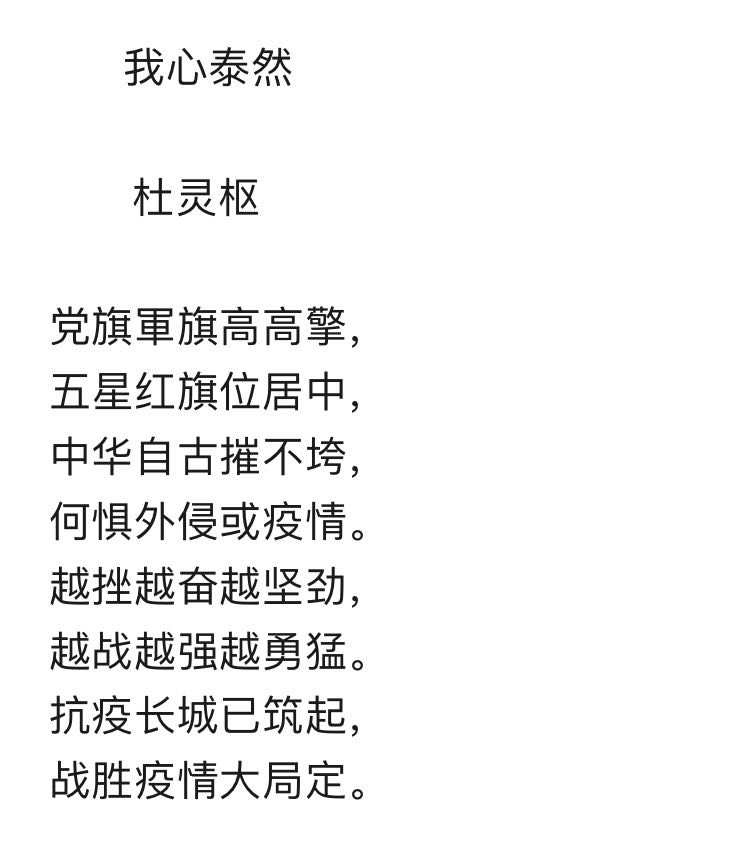 我心泰然

杜灵枢

党旗軍旗高高擎，
五星红旗位居中，
中华自古摧不垮，
何惧外侵或疫情。
越挫越奋越坚劲，
越战越强越勇猛。
抗疫长城已筑起，
战胜疫情大局定。